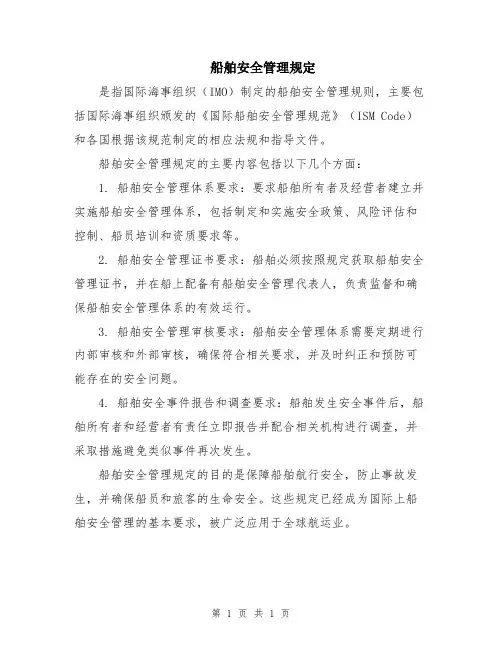 船舶安全管理规定

是指国际海事组织（IMO）制定的船舶安全管理规则，主要包括国际海事组织颁发的《国际船舶安全管理规范》（ISM Code）和各国根据该规范制定的相应法规和指导文件。

船舶安全管理规定的主要内容包括以下几个方面：

1. 船舶安全管理体系要求：要求船舶所有者及经营者建立并实施船舶安全管理体系，包括制定和实施安全政策、风险评估和控制、船员培训和资质要求等。

2. 船舶安全管理证书要求：船舶必须按照规定获取船舶安全管理证书，并在船上配备有船舶安全管理代表人，负责监督和确保船舶安全管理体系的有效运行。

3. 船舶安全管理审核要求：船舶安全管理体系需要定期进行内部审核和外部审核，确保符合相关要求，并及时纠正和预防可能存在的安全问题。

4. 船舶安全事件报告和调查要求：船舶发生安全事件后，船舶所有者和经营者有责任立即报告并配合相关机构进行调查，并采取措施避免类似事件再次发生。

船舶安全管理规定的目的是保障船舶航行安全，防止事故发生，并确保船员和旅客的生命安全。这些规定已经成为国际上船舶安全管理的基本要求，被广泛应用于全球航运业。

第 1 页 共 1 页